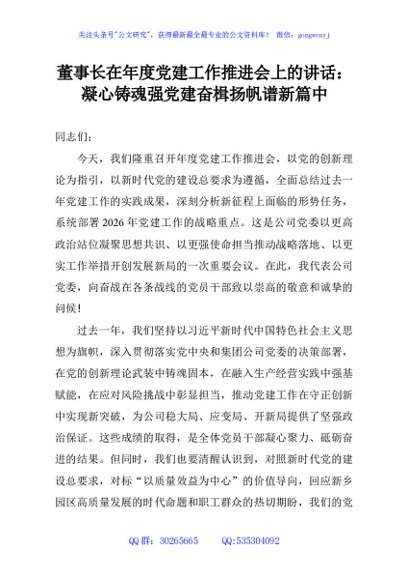 关注头条号"公文研究"，获得最新最全最专业的公文资料库！ 微信：gongwenyj

董事长在年度党建工作推进会上的讲话：凝心铸魂强党建奋楫扬帆谱新篇中

同志们：

今天，我们隆重召开年度党建工作推进会，以党的创新理论为指引，以新时代党的建设总要求为遵循，全面总结过去一年党建工作的实践成果，深刻分析新征程上面临的形势任务，系统部署 2026 年党建工作的战略重点。这是公司党委以更高政治站位凝聚思想共识、以更强使命担当推动战略落地、以更实工作举措开创发展新局的一次重要会议。在此，我代表公司党委，向奋战在各条战线的党员干部致以崇高的敬意和诚挚的问候！

过去一年，我们坚持以习近平新时代中国特色社会主义思想为旗帜，深入贯彻落实党中央和集团公司党委的决策部署，在党的创新理论武装中铸魂固本，在融入生产经营实践中强基赋能，在应对风险挑战中彰显担当，推动党建工作在守正创新中实现新突破，为公司稳大局、应变局、开新局提供了坚强政治保证。这些成绩的取得，是全体党员干部凝心聚力、砥砺奋进的结果。但同时，我们也要清醒认识到，对照新时代党的建设总要求，对标"以质量效益为中心"的价值导向，回应新乡园区高质量发展的时代命题和职工群众的热切期盼，我们的党

QQ 群：30265665 QQ:535304092